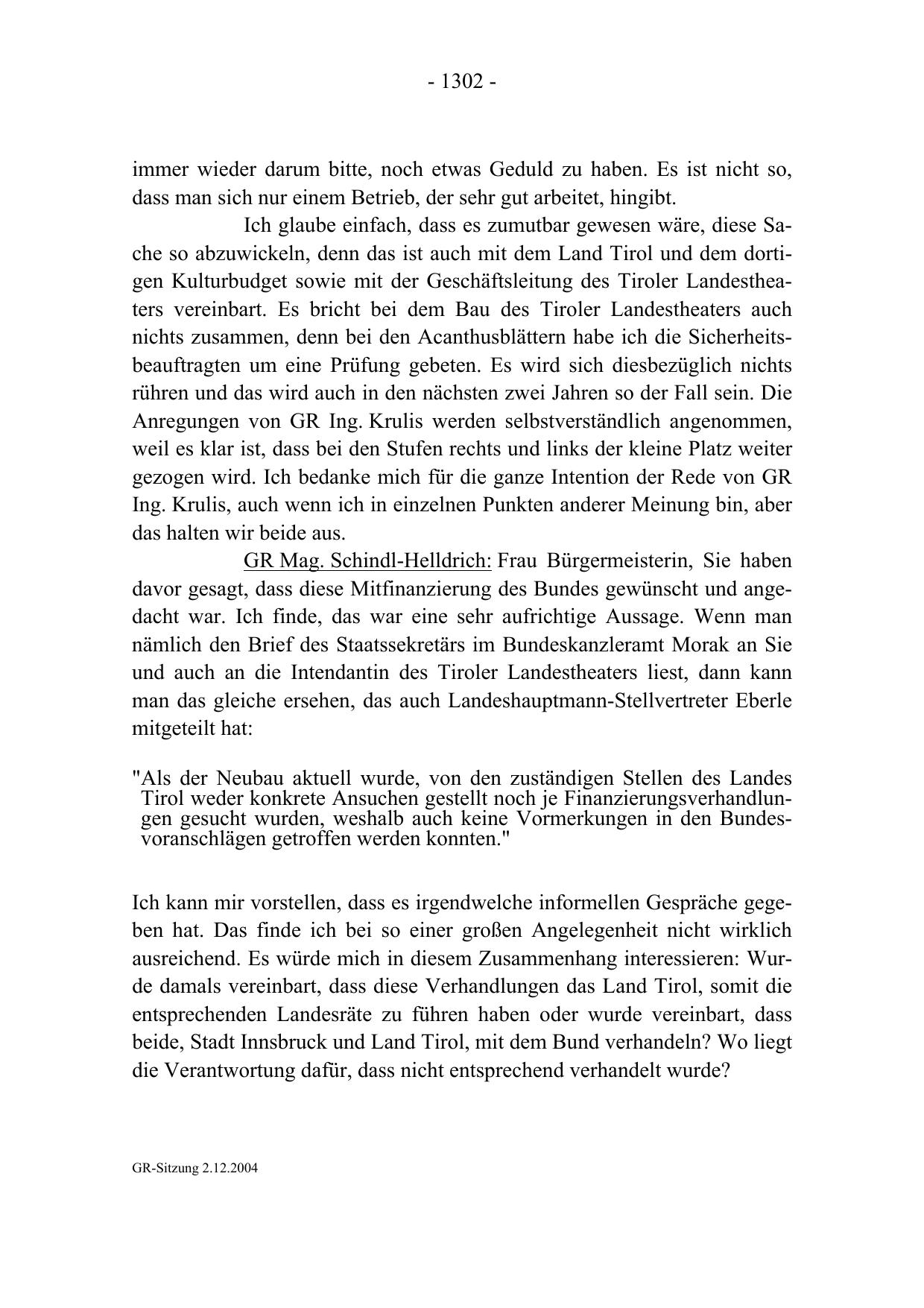 - 1302 -

immer wieder darum bitte, noch etwas Geduld zu haben. Es ist nicht so, dass man sich nur einem Betrieb, der sehr gut arbeitet, hingibt.

Ich glaube einfach, dass es zumutbar gewesen wäre, diese Sache so abzuwickeln, denn das ist auch mit dem Land Tirol und dem dortigen Kulturbudget sowie mit der Geschäftsleitung des Tiroler Landestheaters vereinbart. Es bricht bei dem Bau des Tiroler Landestheaters auch nichts zusammen, denn bei den Acanthusblättern habe ich die Sicherheitsbeauftragten um eine Prüfung gebeten. Es wird sich diesbezüglich nichts rühren und das wird auch in den nächsten zwei Jahren so der Fall sein. Die Anregungen von GR Ing. Krulis werden selbstverständlich angenommen, weil es klar ist, dass bei den Stufen rechts und links der kleine Platz weiter gezogen wird. Ich bedanke mich für die ganze Intention der Rede von GR Ing. Krulis, auch wenn ich in einzelnen Punkten anderer Meinung bin, aber das halten wir beide aus.

GR Mag. Schindl-Helldrich: Frau Bürgermeisterin, Sie haben davor gesagt, dass diese Mitfinanzierung des Bundes gewünscht und angedacht war. Ich finde, das war eine sehr aufrichtige Aussage. Wenn man nämlich den Brief des Staatssekretärs im Bundeskanzleramt Morak an Sie und auch an die Intendantin des Tiroler Landestheaters liest, dann kann man das gleiche ersehen, das auch Landeshauptmann-Stellvertreter Eberle mitgeteilt hat:

"Als der Neubau aktuell wurde, von den zuständigen Stellen des Landes Tirol weder konkrete Ansuchen gestellt noch je Finanzierungsverhandlungen gesucht wurden, weshalb auch keine Vormerkungen in den Bundesvoranschlägen getroffen werden konnten."

Ich kann mir vorstellen, dass es irgendwelche informellen Gespräche gegeben hat. Das finde ich bei so einer großen Angelegenheit nicht wirklich ausreichend. Es würde mich in diesem Zusammenhang interessieren: Wurde damals vereinbart, dass diese Verhandlungen das Land Tirol, somit die entsprechenden Landesräte zu führen haben oder wurde vereinbart, dass beide, Stadt Innsbruck und Land Tirol, mit dem Bund verhandeln? Wo liegt die Verantwortung dafür, dass nicht entsprechend verhandelt wurde?

GR-Sitzung 2.12.2004